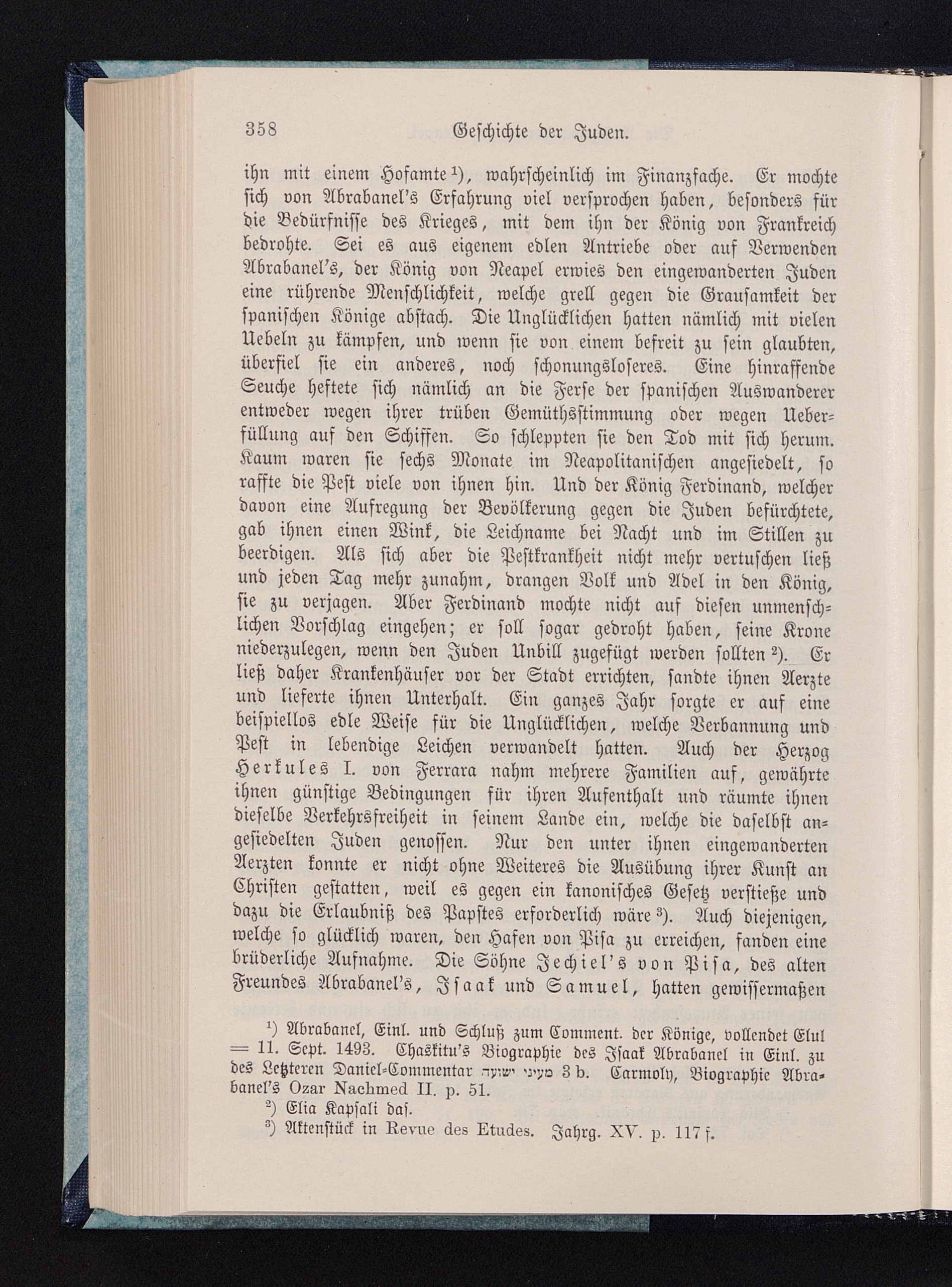 358 Geschichte der Juden.

ihn mit einem Hofamte¹), wahrscheinlich im Finanzfache. Er mochte sich von Abrabanel's Erfahrung viel versprochen haben, besonders für die Bedürfnisse des Krieges, mit dem ihn der König von Frankreich bedrohte. Sei es aus eigenem edlen Antriebe oder auf Verwenden Abrabanel's, der König von Neapel erwies den eingewanderten Juden eine rührende Menschlichkeit, welche grell gegen die Grausamkeit der spanischen Könige abstach. Die Unglücklichen hatten nämlich mit vielen Uebeln zu kämpfen, und wenn sie von einem befreit zu sein glaubten, überfiel sie ein anderes, noch schonungsloseres. Eine hinraffende Seuche heftete sich nämlich an die Ferse der spanischen Auswanderer entweder wegen ihrer trüben Gemüthsstimmung oder wegen Ueberfüllung auf den Schiffen. So schleppten sie den Tod mit sich herum. Kaum waren sie sechs Monate im Neapolitanischen angesiedelt, so raffte die Pest viele von ihnen hin. Und der König Ferdinand, welcher davon eine Aufregung der Bevölkerung gegen die Juden befürchtete, gab ihnen einen Wink, die Leichname bei Nacht und im Stillen zu beerdigen. Als sich aber die Pestkrankheit nicht mehr vertuschen ließ und jeden Tag mehr zunahm, drangen Volk und Adel in den König, sie zu verjagen. Aber Ferdinand mochte nicht auf diesen unmenschlichen Vorschlag eingehen; er soll sogar gedroht haben, seine Krone niederzulegen, wenn den Juden Unbill zugefügt werden sollten²). Er ließ daher Krankenhäuser vor der Stadt errichten, sandte ihnen Aerzte und lieferte ihnen Unterhalt. Ein ganzes Jahr sorgte er auf eine beispiellos edle Weise für die Unglücklichen, welche Verbannung und Pest in lebendige Leichen verwandelt hatten. Auch der Herzog Herkules I. von Ferrara nahm mehrere Familien auf, gewährte ihnen günstige Bedingungen für ihren Aufenthalt und räumte ihnen dieselbe Verkehrsfreiheit in seinem Lande ein, welche die daselbst angesiedelten Juden genossen. Nur den unter ihnen eingewanderten Aerzten konnte er nicht ohne Weiteres die Ausübung ihrer Kunst an Christen gestatten, weil es gegen ein kanonisches Gesetz verstieße und dazu die Erlaubniß des Papstes erforderlich wäre³). Auch diejenigen, welche so glücklich waren, den Hafen von Pisa zu erreichen, fanden eine brüderliche Aufnahme. Die Söhne Jechiel's von Pisa, des alten Freundes Abrabanel's, Isaak und Samuel, hatten gewissermaßen

¹) Abrabanel, Einl. und Schluß zum Comment. der Könige, vollendet Elul = 11. Sept. 1493. Chaskitu's Biographie des Isaak Abrabanel in Einl. zu des Letzteren Daniel-Commentar מעיני ישועה 3 b. Carmoly, Biographie Abrabanel's Ozar Nachmed II. p. 51.
²) Elia Kapsali das.
³) Aktenstück in Revue des Etudes. Jahrg. XV. p. 117 f.